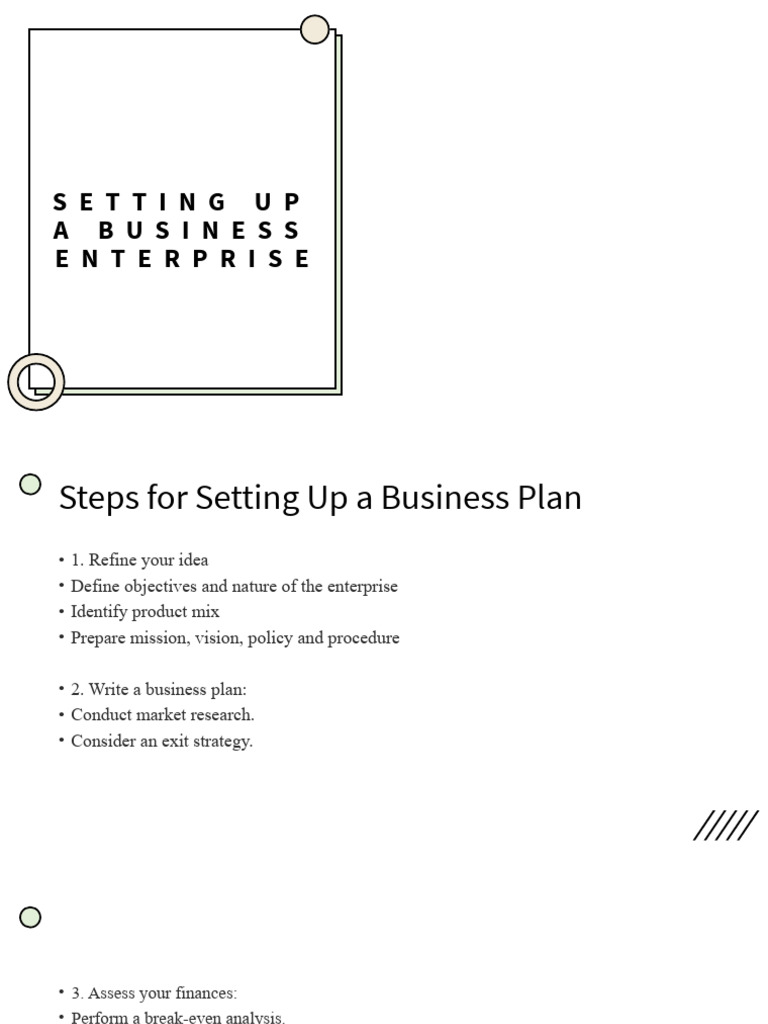 SETTING UP A BUSINESS ENTERPRISE

Steps for Setting Up a Business Plan

• 1. Refine your idea
• Define objectives and nature of the enterprise
• Identify product mix
• Prepare mission, vision, policy and procedure

• 2. Write a business plan:
• Conduct market research.
• Consider an exit strategy.

• 3. Assess your finances:
• Perform a break-even analysis.